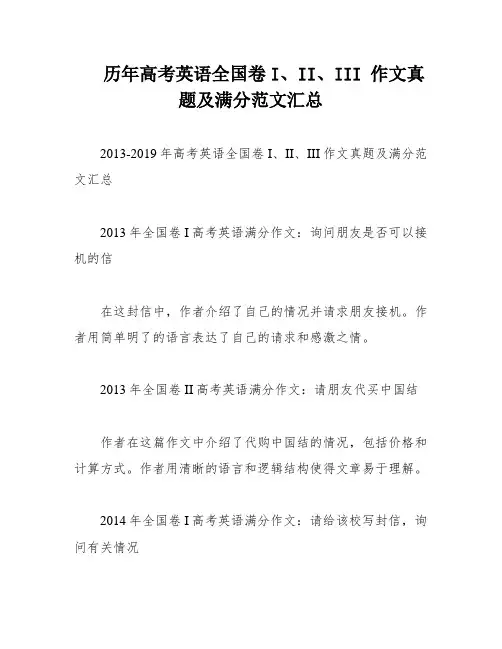 历年高考英语全国卷 I、II、III 作文真题及满分范文汇总

2013-2019 年高考英语全国卷 I、II、III 作文真题及满分范文汇总

2013 年全国卷 I 高考英语满分作文：询问朋友是否可以接机的信

在这封信中，作者介绍了自己的情况并请求朋友接机。作者用简单明了的语言表达了自己的请求和感激之情。

2013 年全国卷 II 高考英语满分作文：请朋友代买中国结

作者在这篇作文中介绍了代购中国结的情况，包括价格和计算方式。作者用清晰的语言和逻辑结构使得文章易于理解。

2014 年全国卷 I 高考英语满分作文：请给该校写封信，询问有关情况